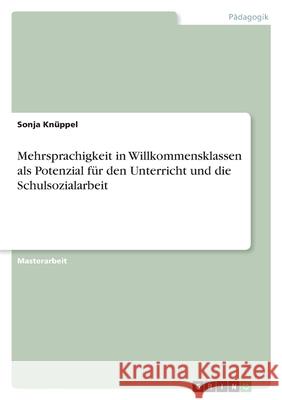 Pädagogik

Sonja Knüppel

Mehrsprachigkeit in Willkommensklassen als Potenzial für den Unterricht und die Schulsozialarbeit

Masterarbeit

Kraina Książek